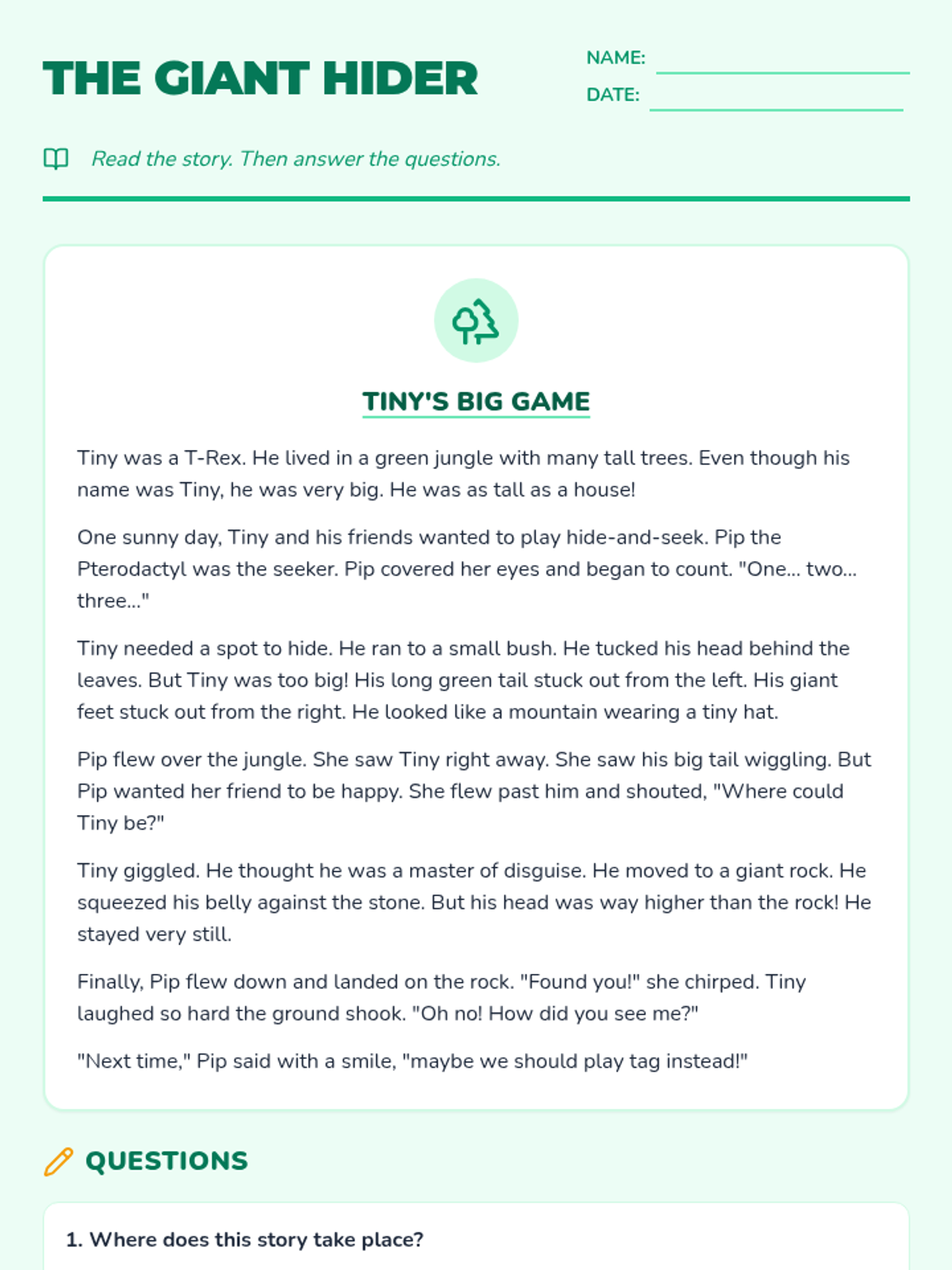 THE GIANT HIDER

NAME:

DATE:

Read the story. Then answer the questions.

TINY'S BIG GAME

Tiny was a T-Rex. He lived in a green jungle with many tall trees. Even though his name was Tiny, he was very big. He was as tall as a house!

One sunny day, Tiny and his friends wanted to play hide-and-seek. Pip the Pterodactyl was the seeker. Pip covered her eyes and began to count. "One... two... three..."

Tiny needed a spot to hide. He ran to a small bush. He tucked his head behind the leaves. But Tiny was too big! His long green tail stuck out from the left. His giant feet stuck out from the right. He looked like a mountain wearing a tiny hat.

Pip flew over the jungle. She saw Tiny right away. She saw his big tail wiggling. But Pip wanted her friend to be happy. She flew past him and shouted, "Where could Tiny be?"

Tiny giggled. He thought he was a master of disguise. He moved to a giant rock. He squeezed his belly against the stone. But his head was way higher than the rock! He stayed very still.

Finally, Pip flew down and landed on the rock. "Found you!" she chirped. Tiny laughed so hard the ground shook. "Oh no! How did you see me?"

"Next time," Pip said with a smile, "maybe we should play tag instead!"

QUESTIONS

1. Where does this story take place?